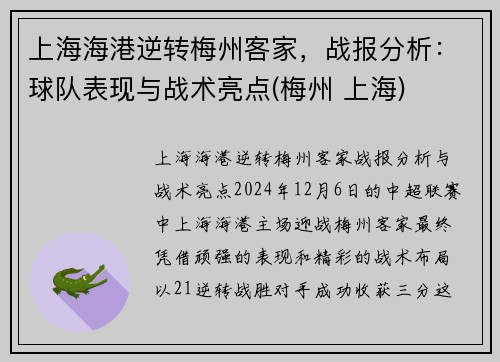 上海海港逆转梅州客家，战报分析：球队表现与战术亮点(梅州 上海)

上海海港逆转梅州客家战报分析与战术亮点2024年12月6日的中超联赛中上海海港主场迎战梅州客家最终凭借顽强的表现和精彩的战术布局以21逆转战胜对手成功收获三分这